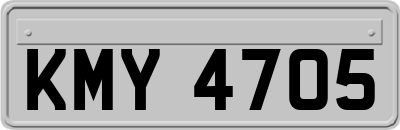 KMY 4705